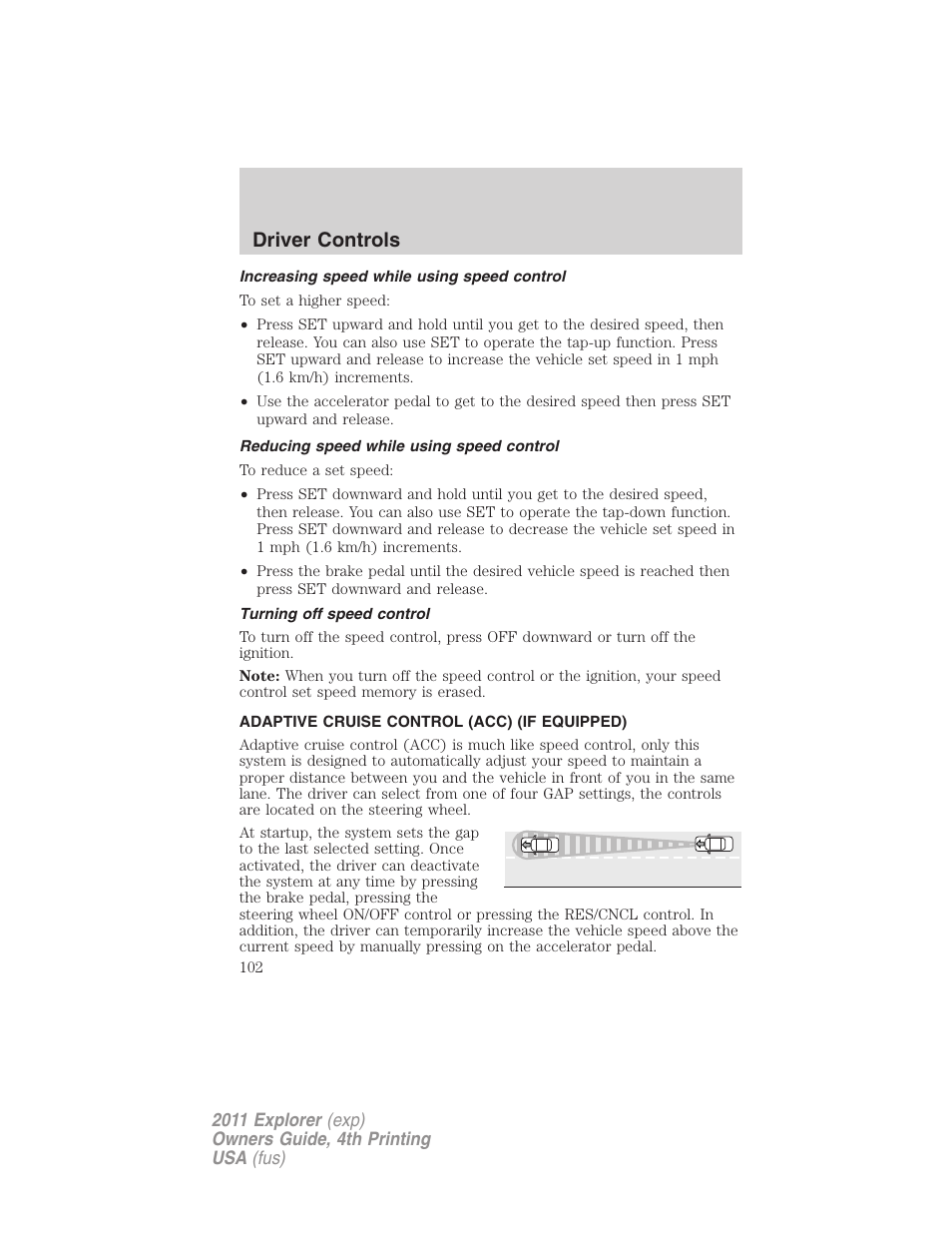 Driver Controls

Increasing speed while using speed control

To set a higher speed:

• Press SET upward and hold until you get to the desired speed, then release. You can also use SET to operate the tap-up function. Press SET upward and release to increase the vehicle set speed in 1 mph (1.6 km/h) increments.

• Use the accelerator pedal to get to the desired speed then press SET upward and release.

Reducing speed while using speed control

To reduce a set speed:

• Press SET downward and hold until you get to the desired speed, then release. You can also use SET to operate the tap-down function. Press SET downward and release to decrease the vehicle set speed in 1 mph (1.6 km/h) increments.

• Press the brake pedal until the desired vehicle speed is reached then press SET downward and release.

Turning off speed control

To turn off the speed control, press OFF downward or turn off the ignition.

Note: When you turn off the speed control or the ignition, your speed control set speed memory is erased.

ADAPTIVE CRUISE CONTROL (ACC) (IF EQUIPPED)

Adaptive cruise control (ACC) is much like speed control, only this system is designed to automatically adjust your speed to maintain a proper distance between you and the vehicle in front of you in the same lane. The driver can select from one of four GAP settings, the controls are located on the steering wheel.

At startup, the system sets the gap to the last selected setting. Once activated, the driver can deactivate the system at any time by pressing the brake pedal, pressing the steering wheel ON/OFF control or pressing the RES/CNCL control. In addition, the driver can temporarily increase the vehicle speed above the current speed by manually pressing on the accelerator pedal.

102

2011 Explorer (exp)
Owners Guide, 4th Printing
USA (fus)